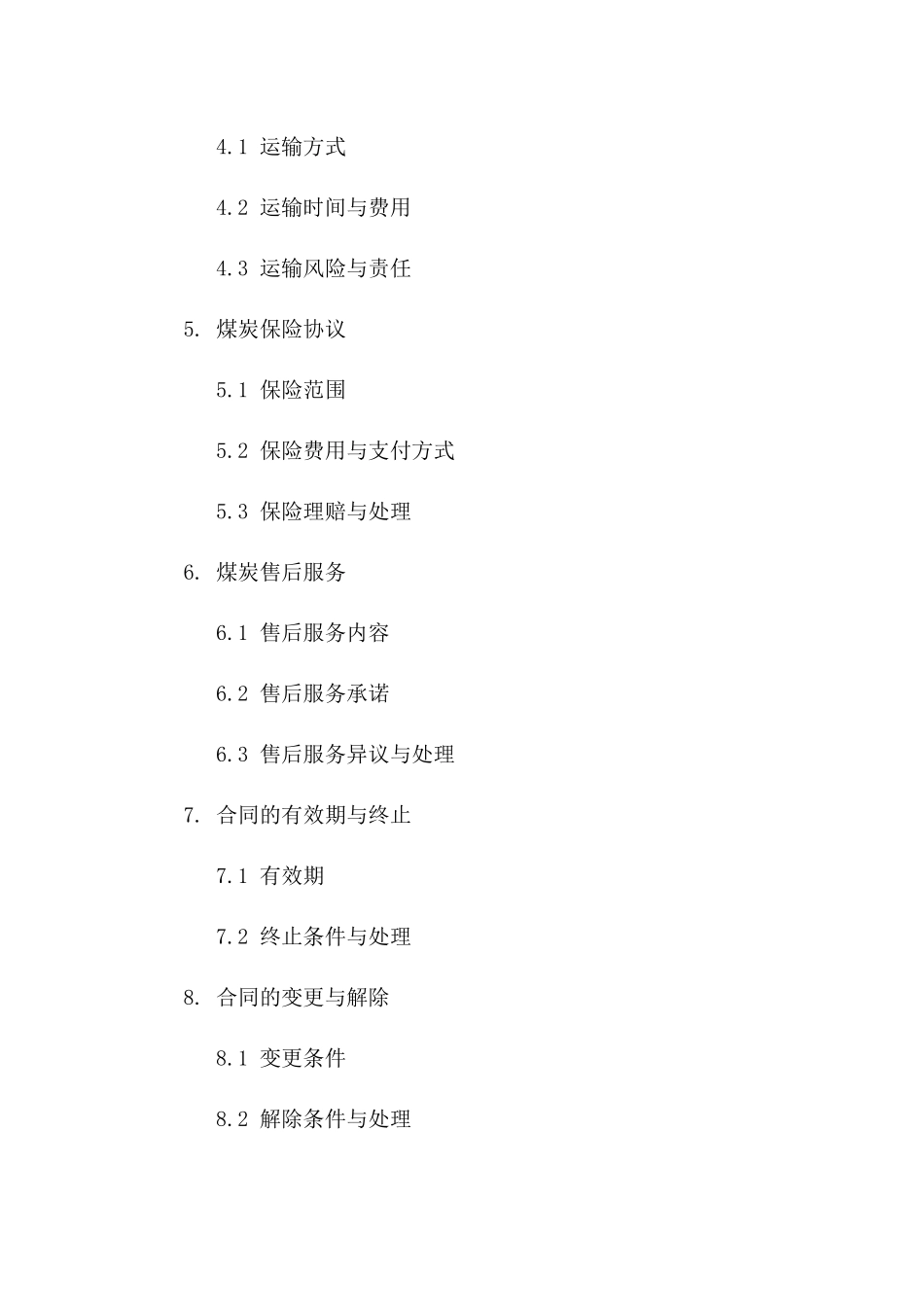 4.1 运输方式

4.2 运输时间与费用

4.3 运输风险与责任

5. 煤炭保险协议

5.1 保险范围

5.2 保险费用与支付方式

5.3 保险理赔与处理

6. 煤炭售后服务

6.1 售后服务内容

6.2 售后服务承诺

6.3 售后服务异议与处理

7. 合同的有效期与终止

7.1 有效期

7.2 终止条件与处理

8. 合同的变更与解除

8.1 变更条件

8.2 解除条件与处理